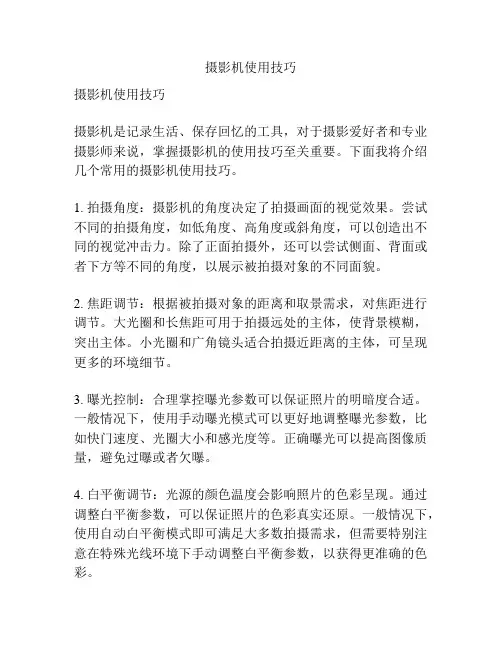 摄影机使用技巧

摄影机使用技巧

摄影机是记录生活、保存回忆的工具，对于摄影爱好者和专业摄影师来说，掌握摄影机的使用技巧至关重要。下面我将介绍几个常用的摄影机使用技巧。

1. 拍摄角度：摄影机的角度决定了拍摄画面的视觉效果。尝试不同的拍摄角度，如低角度、高角度或斜角度，可以创造出不同的视觉冲击力。除了正面拍摄外，还可以尝试侧面、背面或者下方等不同的角度，以展示被拍摄对象的不同面貌。

2. 焦距调节：根据被拍摄对象的距离和取景需求，对焦距进行调节。大光圈和长焦距可用于拍摄远处的主体，使背景模糊，突出主体。小光圈和广角镜头适合拍摄近距离的主体，可呈现更多的环境细节。

3. 曝光控制：合理掌控曝光参数可以保证照片的明暗度合适。一般情况下，使用手动曝光模式可以更好地调整曝光参数，比如快门速度、光圈大小和感光度等。正确曝光可以提高图像质量，避免过曝或者欠曝。

4. 白平衡调节：光源的颜色温度会影响照片的色彩呈现。通过调整白平衡参数，可以保证照片的色彩真实还原。一般情况下，使用自动白平衡模式即可满足大多数拍摄需求，但需要特别注意在特殊光线环境下手动调整白平衡参数，以获得更准确的色彩。